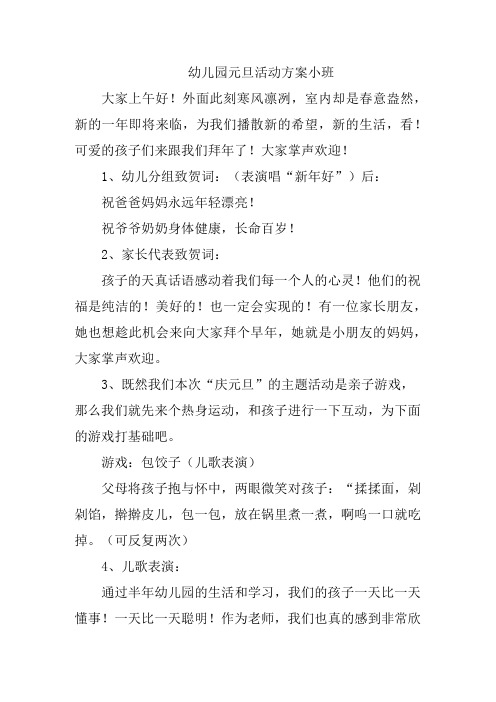 幼儿园元旦活动方案小班

大家上午好！外面此刻寒风凛冽，室内却是春意盎然，新的一年即将来临，为我们播散新的希望，新的生活，看！可爱的孩子们来跟我们拜年了！大家掌声欢迎！

1、幼儿分组致贺词：（表演唱“新年好”）后：

祝爸爸妈妈永远年轻漂亮！

祝爷爷奶奶身体健康，长命百岁！

2、家长代表致贺词：

孩子的天真话语感动着我们每一个人的心灵！他们的祝福是纯洁的！美好的！也一定会实现的！有一位家长朋友，她也想趁此机会来向大家拜个早年，她就是小朋友的妈妈，大家掌声欢迎。

3、既然我们本次“庆元旦”的主题活动是亲子游戏，那么我们就先来个热身运动，和孩子进行一下互动，为下面的游戏打基础吧。

游戏：包饺子（儿歌表演）

父母将孩子抱与怀中，两眼微笑对孩子：“揉揉面，剁剁馅，擀擀皮儿，包一包，放在锅里煮一煮，啊呜一口就吃掉。（可反复两次）

4、儿歌表演：

通过半年幼儿园的生活和学习，我们的孩子一天比一天懂事！一天比一天聪明！作为老师，我们也真的感到非常欣